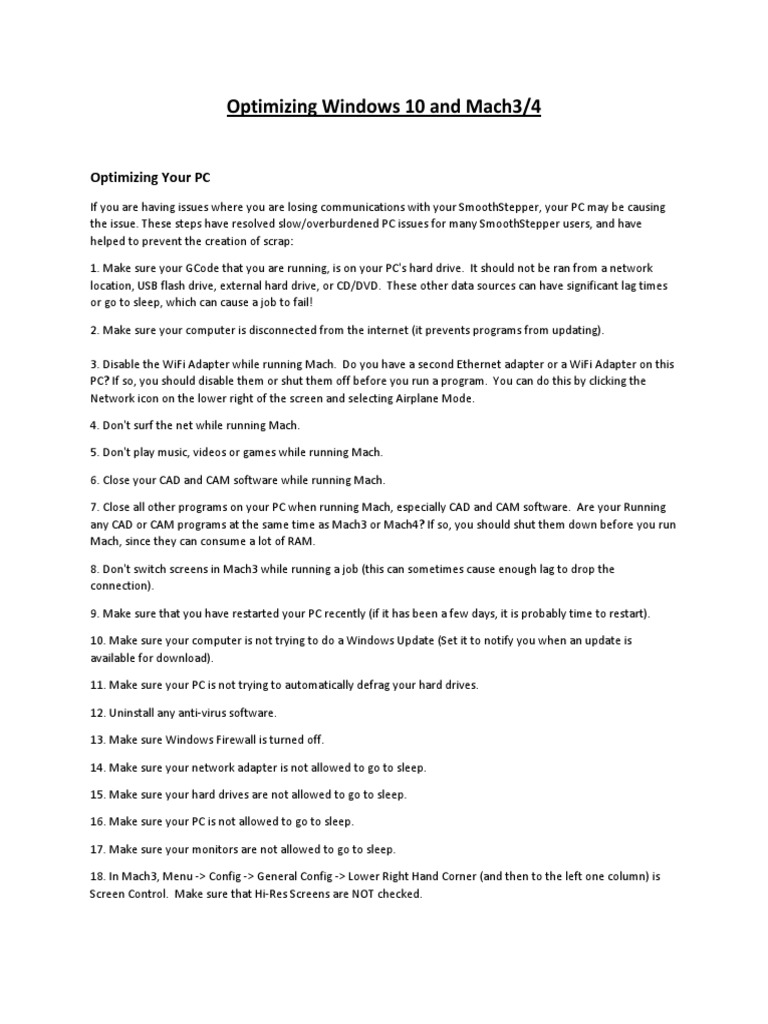 Optimizing Windows 10 and Mach3/4

Optimizing Your PC

If you are having issues where you are losing communications with your SmoothStepper, your PC may be causing the issue. These steps have resolved slow/overburdened PC issues for many SmoothStepper users, and have helped to prevent the creation of scrap:

1. Make sure your GCode that you are running, is on your PC's hard drive. It should not be ran from a network location, USB flash drive, external hard drive, or CD/DVD. These other data sources can have significant lag times or go to sleep, which can cause a job to fail!

2. Make sure your computer is disconnected from the internet (it prevents programs from updating).

3. Disable the WiFi Adapter while running Mach. Do you have a second Ethernet adapter or a WiFi Adapter on this PC? If so, you should disable them or shut them off before you run a program. You can do this by clicking the Network icon on the lower right of the screen and selecting Airplane Mode.

4. Don't surf the net while running Mach.

5. Don't play music, videos or games while running Mach.

6. Close your CAD and CAM software while running Mach.

7. Close all other programs on your PC when running Mach, especially CAD and CAM software. Are your Running any CAD or CAM programs at the same time as Mach3 or Mach4? If so, you should shut them down before you run Mach, since they can consume a lot of RAM.

8. Don't switch screens in Mach3 while running a job (this can sometimes cause enough lag to drop the connection).

9. Make sure that you have restarted your PC recently (if it has been a few days, it is probably time to restart).

10. Make sure your computer is not trying to do a Windows Update (Set it to notify you when an update is available for download).

11. Make sure your PC is not trying to automatically defrag your hard drives.

12. Uninstall any anti-virus software.

13. Make sure Windows Firewall is turned off.

14. Make sure your network adapter is not allowed to go to sleep.

15. Make sure your hard drives are not allowed to go to sleep.

16. Make sure your PC is not allowed to go to sleep.

17. Make sure your monitors are not allowed to go to sleep.

18. In Mach3, Menu -> Config -> General Config -> Lower Right Hand Corner (and then to the left one column) is Screen Control. Make sure that Hi-Res Screens are NOT checked.